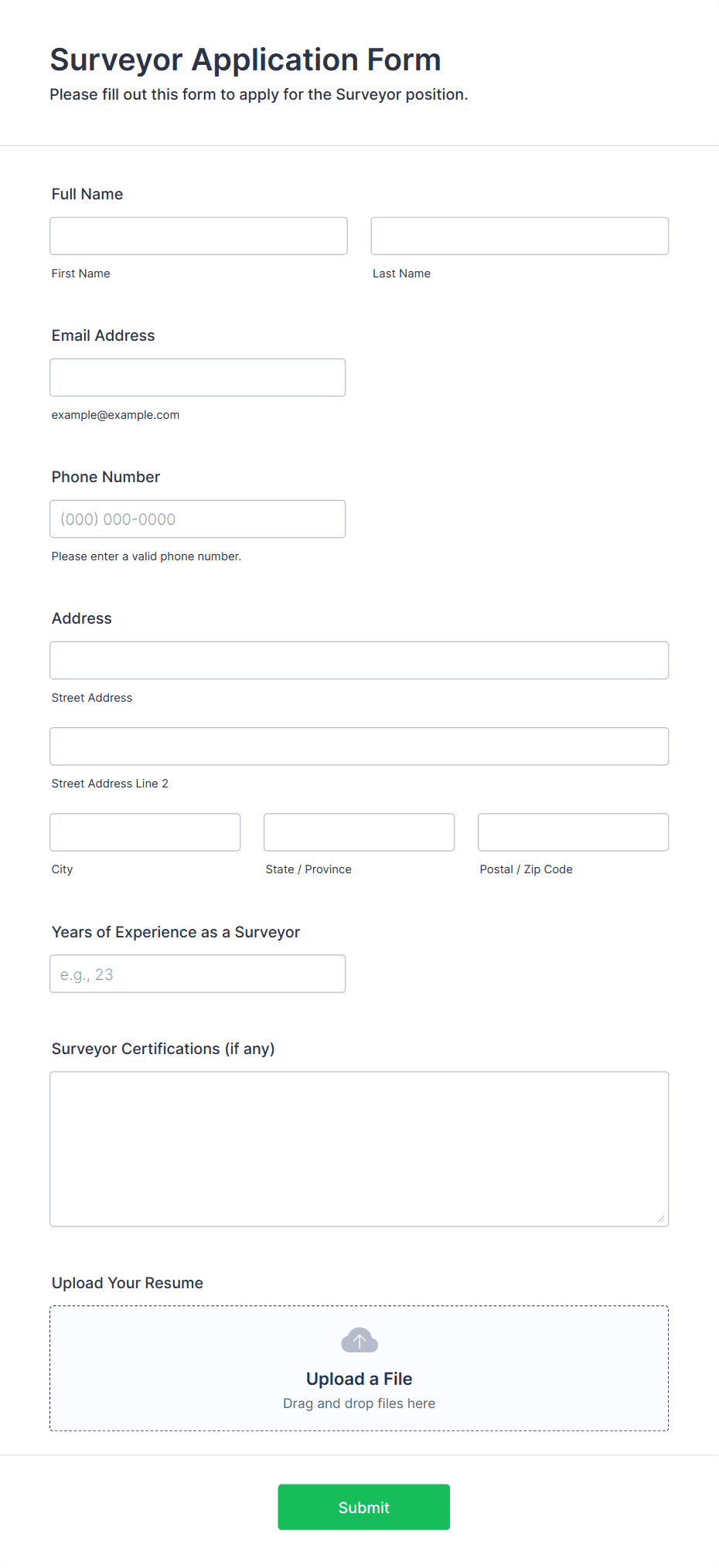 Surveyor Application Form
Please fill out this form to apply for the Surveyor position.

Full Name

First Name

Last Name

Email Address

example@example.com

Phone Number

(000) 000-0000

Please enter a valid phone number.

Address

Street Address

Street Address Line 2

City

State / Province

Postal / Zip Code

Years of Experience as a Surveyor

e.g., 23

Surveyor Certifications (if any)

Upload Your Resume

Upload a File
Drag and drop files here

Submit